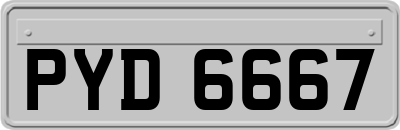 PYD 6667